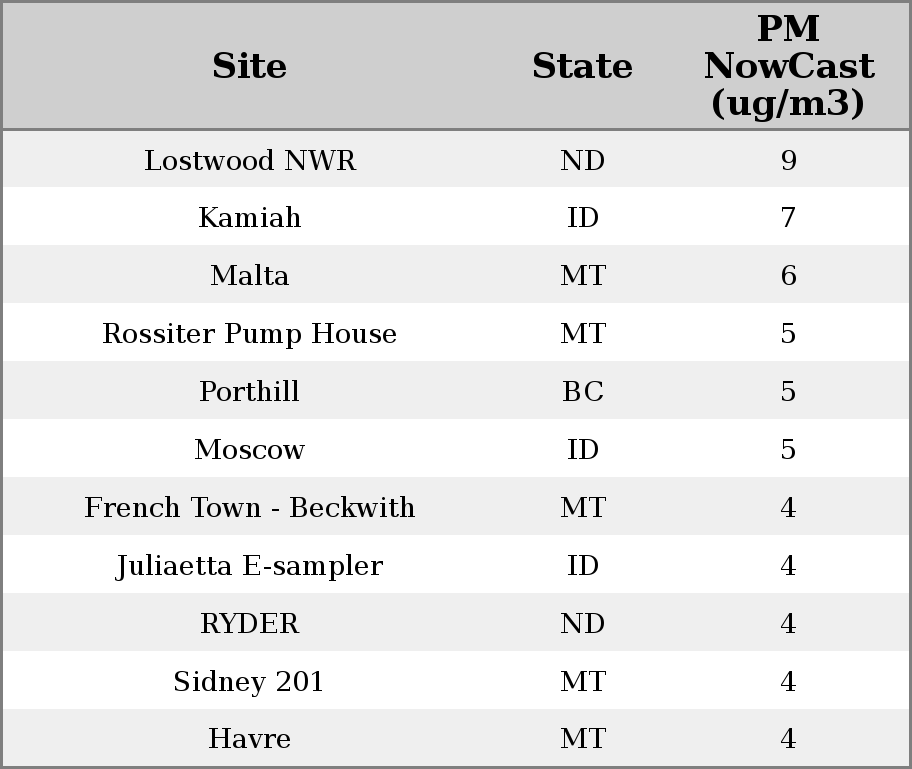 | Site | State | PM NowCast (ug/m3) |
|---|---|---|
| Lostwood NWR | ND | 9 |
| Kamiah | ID | 7 |
| Malta | MT | 6 |
| Rossiter Pump House | MT | 5 |
| Porthill | BC | 5 |
| Moscow | ID | 5 |
| French Town - Beckwith | MT | 4 |
| Juliaetta E-sampler | ID | 4 |
| RYDER | ND | 4 |
| Sidney 201 | MT | 4 |
| Havre | MT | 4 |